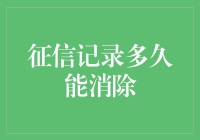 征信记录多久能消除